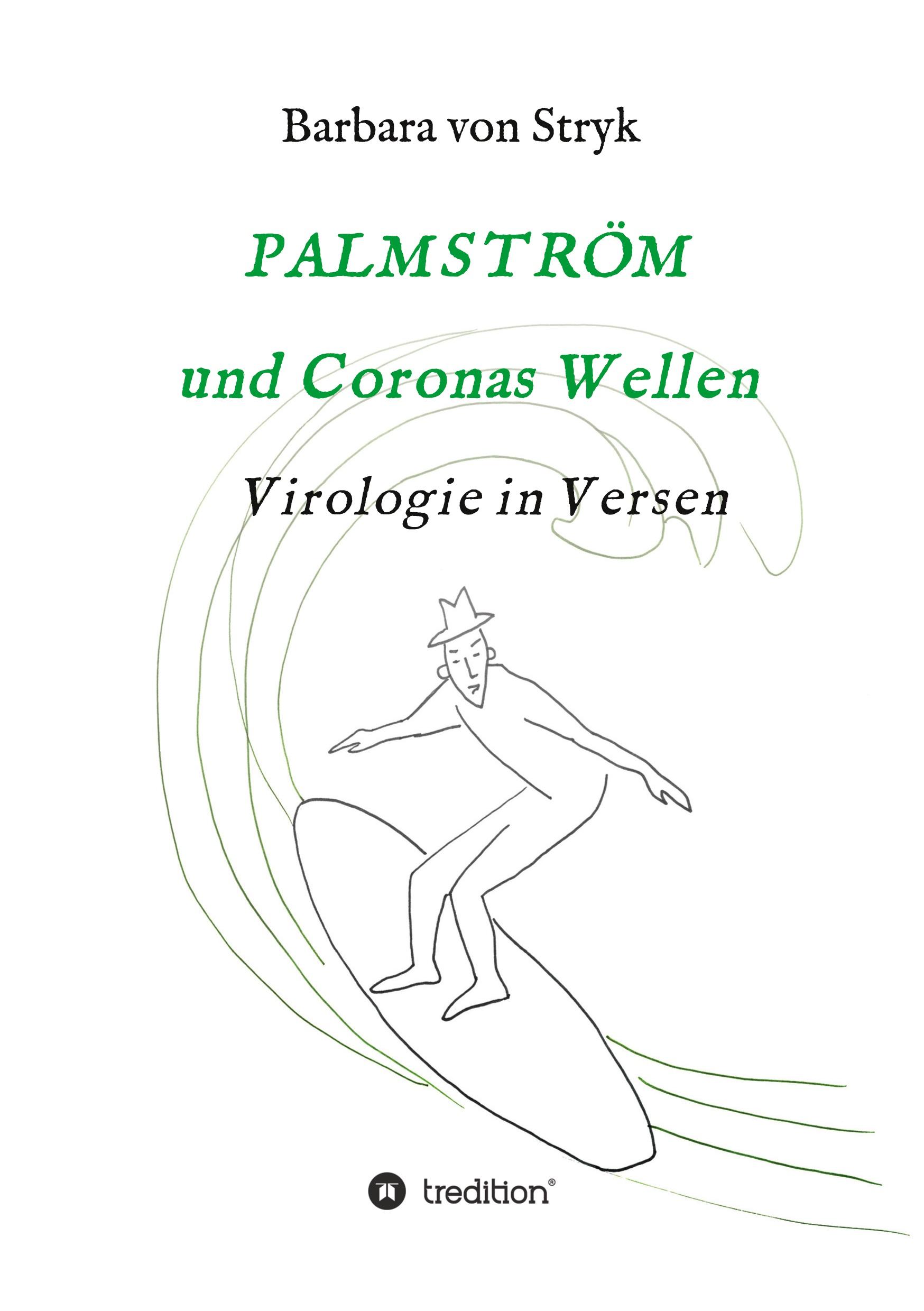 Barbara von Stryk

PALMSTRÖM

und Coronas Wellen

Virologie in Versen

tredition®